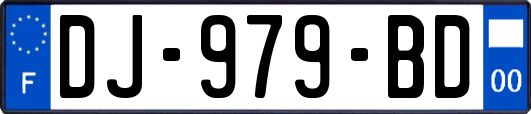 F

DJ-979-BD

00